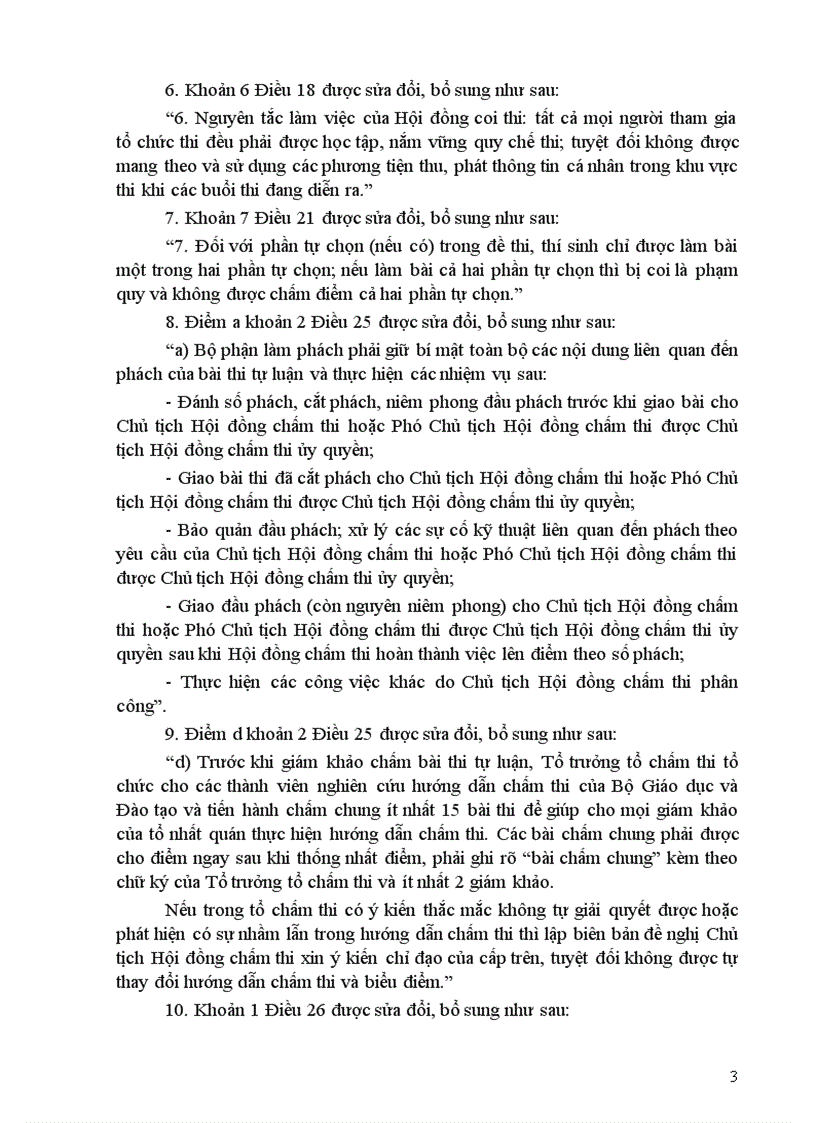 6. Khoản 6 Điều 18 được sửa đổi, bổ sung như sau:

“6. Nguyên tắc làm việc của Hội đồng coi thi: tất cả mọi người tham gia tổ chức thi đều phải được học tập, nắm vững quy chế thi; tuyệt đối không được mang theo và sử dụng các phương tiện thu, phát thông tin cá nhân trong khu vực thi khi các buổi thi đang diễn ra.”

7. Khoản 7 Điều 21 được sửa đổi, bổ sung như sau:

“7. Đối với phần tự chọn (nếu có) trong đề thi, thí sinh chỉ được làm bài một trong hai phần tự chọn; nếu làm bài cả hai phần tự chọn thì bị coi là phạm quy và không được chấm điểm cả hai phần tự chọn.”

8. Điểm a khoản 2 Điều 25 được sửa đổi, bổ sung như sau:

“a) Bộ phận làm phách phải giữ bí mật toàn bộ các nội dung liên quan đến phách của bài thi tự luận và thực hiện các nhiệm vụ sau:

- Đánh số phách, cắt phách, niêm phong đầu phách trước khi giao bài cho Chủ tịch Hội đồng chấm thi hoặc Phó Chủ tịch Hội đồng chấm thi được Chủ tịch Hội đồng chấm thi ủy quyền;

- Giao bài thi đã cắt phách cho Chủ tịch Hội đồng chấm thi hoặc Phó Chủ tịch Hội đồng chấm thi được Chủ tịch Hội đồng chấm thi ủy quyền;

- Bảo quản đầu phách; xử lý các sự cố kỹ thuật liên quan đến phách theo yêu cầu của Chủ tịch Hội đồng chấm thi hoặc Phó Chủ tịch Hội đồng chấm thi được Chủ tịch Hội đồng chấm thi ủy quyền;

- Giao đầu phách (còn nguyên niêm phong) cho Chủ tịch Hội đồng chấm thi hoặc Phó Chủ tịch Hội đồng chấm thi được Chủ tịch Hội đồng chấm thi ủy quyền sau khi Hội đồng chấm thi hoàn thành việc lên điểm theo số phách;

- Thực hiện các công việc khác do Chủ tịch Hội đồng chấm thi phân công”.

9. Điểm d khoản 2 Điều 25 được sửa đổi, bổ sung như sau:

“d) Trước khi giám khảo chấm bài thi tự luận, Tổ trưởng tổ chấm thi tổ chức cho các thành viên nghiên cứu hướng dẫn chấm thi của Bộ Giáo dục và Đào tạo và tiến hành chấm chung ít nhất 15 bài thi để giúp cho mọi giám khảo của tổ nhất quán thực hiện hướng dẫn chấm thi. Các bài chấm chung phải được cho điểm ngay sau khi thống nhất điểm, phải ghi rõ “bài chấm chung” kèm theo chữ ký của Tổ trưởng tổ chấm thi và ít nhất 2 giám khảo.

Nếu trong tổ chấm thi có ý kiến thắc mắc không tự giải quyết được hoặc phát hiện có sự nhầm lẫn trong hướng dẫn chấm thi thì lập biên bản đề nghị Chủ tịch Hội đồng chấm thi xin ý kiến chỉ đạo của cấp trên, tuyệt đối không được tự thay đổi hướng dẫn chấm thi và biểu điểm.”

10. Khoản 1 Điều 26 được sửa đổi, bổ sung như sau:

3